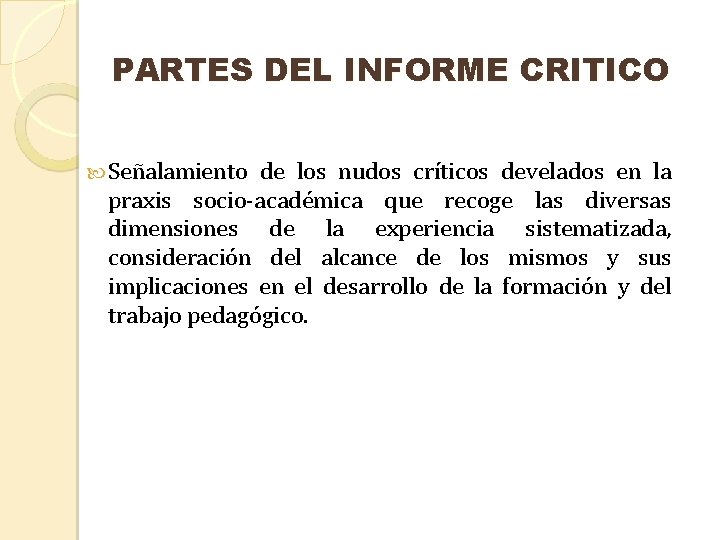 PARTES DEL INFORME CRITICO

Señalamiento de los nudos críticos develados en la praxis socio-académica que recoge las diversas dimensiones de la experiencia sistematizada, consideración del alcance de los mismos y sus implicaciones en el desarrollo de la formación y del trabajo pedagógico.